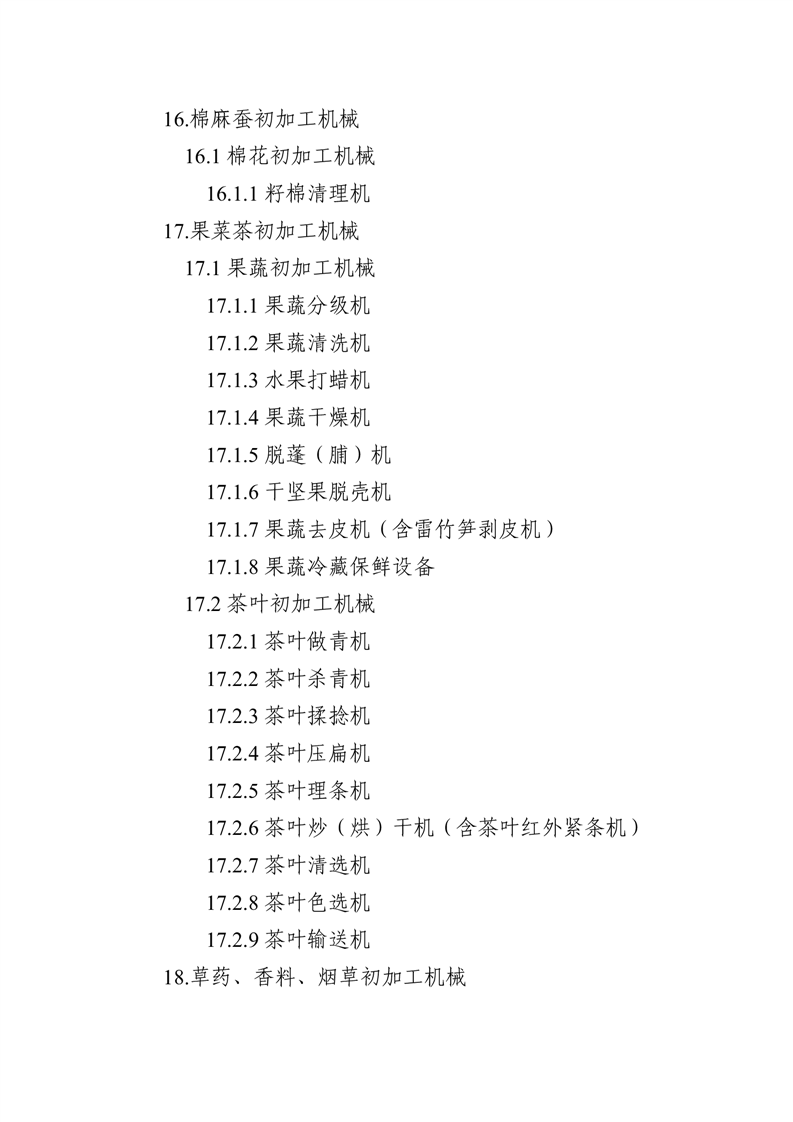 16.棉麻蚕初加工机械

16.1 棉花初加工机械

16.1.1 籽棉清理机

17.果菜茶初加工机械

17.1 果蔬初加工机械

17.1.1 果蔬分级机

17.1.2 果蔬清洗机

17.1.3 水果打蜡机

17.1.4 果蔬干燥机

17.1.5 脱蓬（脯）机

17.1.6 干坚果脱壳机

17.1.7 果蔬去皮机（含雷竹笋剥皮机）

17.1.8 果蔬冷藏保鲜设备

17.2 茶叶初加工机械

17.2.1 茶叶做青机

17.2.2 茶叶杀青机

17.2.3 茶叶揉捻机

17.2.4 茶叶压扁机

17.2.5 茶叶理条机

17.2.6 茶叶炒（烘）干机（含茶叶红外紧条机）

17.2.7 茶叶清选机

17.2.8 茶叶色选机

17.2.9 茶叶输送机

18.草药、香料、烟草初加工机械